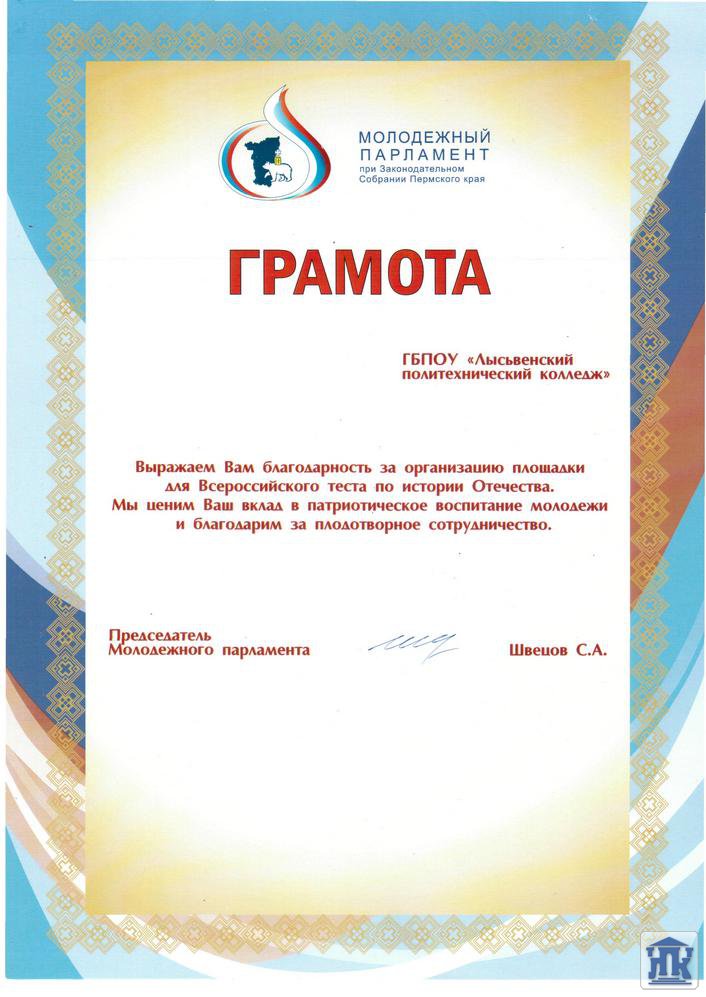 МОЛОДЕЖНЫЙ ПАРЛАМЕНТ
при Законодательном Собрании Пермского края

ГРАМОТА

ГБПОУ «Лысьвенский политехнический колледж»

Выражаем Вам благодарность за организацию площадки для Всероссийского теста по истории Отечества. Мы ценим Ваш вклад в патриотическое воспитание молодежи и благодарим за плодотворное сотрудничество.

Председатель Молодежного парламента

Швецов С.А.

ПК